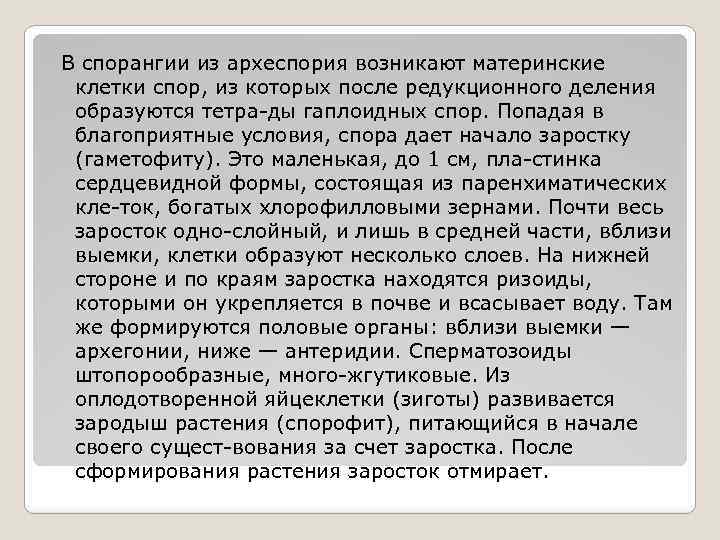 В спорангии из археспория возникают материнские клетки спор, из которых после редукционного деления образуются тетра-ды гаплоидных спор. Попадая в благоприятные условия, спора дает начало заростку (гаметофиту). Это маленькая, до 1 см, пла-стинка сердцевидной формы, состоящая из паренхиматических кле-ток, богатых хлорофилловыми зернами. Почти весь заросток одно-слойный, и лишь в средней части, вблизи выемки, клетки образуют несколько слоев. На нижней стороне и по краям заростка находятся ризоиды, которыми он укрепляется в почве и всасывает воду. Там же формируются половые органы: вблизи выемки — архегонии, ниже — антеридии. Сперматозоиды штопорообразные, много-жгутиковые. Из оплодотворенной яйцеклетки (зиготы) развивается зародыш растения (спорофит), питающийся в начале своего сущест-вования за счет заростка. После сформирования растения заросток отмирает.